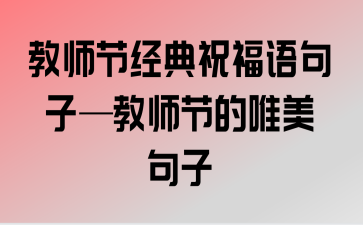 教师节经典祝福语句子—教师节的唯美句子